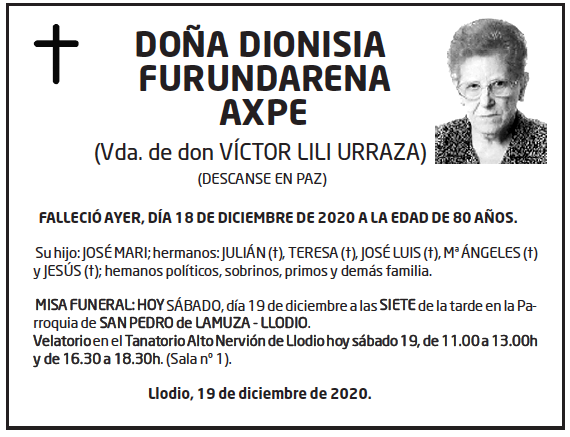 DOÑA DIONISIA FURUNDARENA AXPE

(Vda. de don VÍCTOR LILI URRAZA)

(DESCANSE EN PAZ)

FALLECIÓ AYER, DÍA 18 DE DICIEMBRE DE 2020 A LA EDAD DE 80 AÑOS.

Su hijo: JOSÉ MARI; hermanos: JULIÁN (†), TERESA (†), JOSÉ LUIS (†), Mª ÁNGELES (†) y JESÚS (†); hemanos políticos, sobrinos, primos y demás familia.

MISA FUNERAL: HOY SÁBADO, día 19 de diciembre a las SIETE de la tarde en la Parroquia de SAN PEDRO de LAMUZA - LLODIO.
Velatorio en el Tanatorio Alto Nervión de Llodio hoy sábado 19, de 11.00 a 13.00h y de 16.30 a 18.30h. (Sala nº 1).

Llodio, 19 de diciembre de 2020.